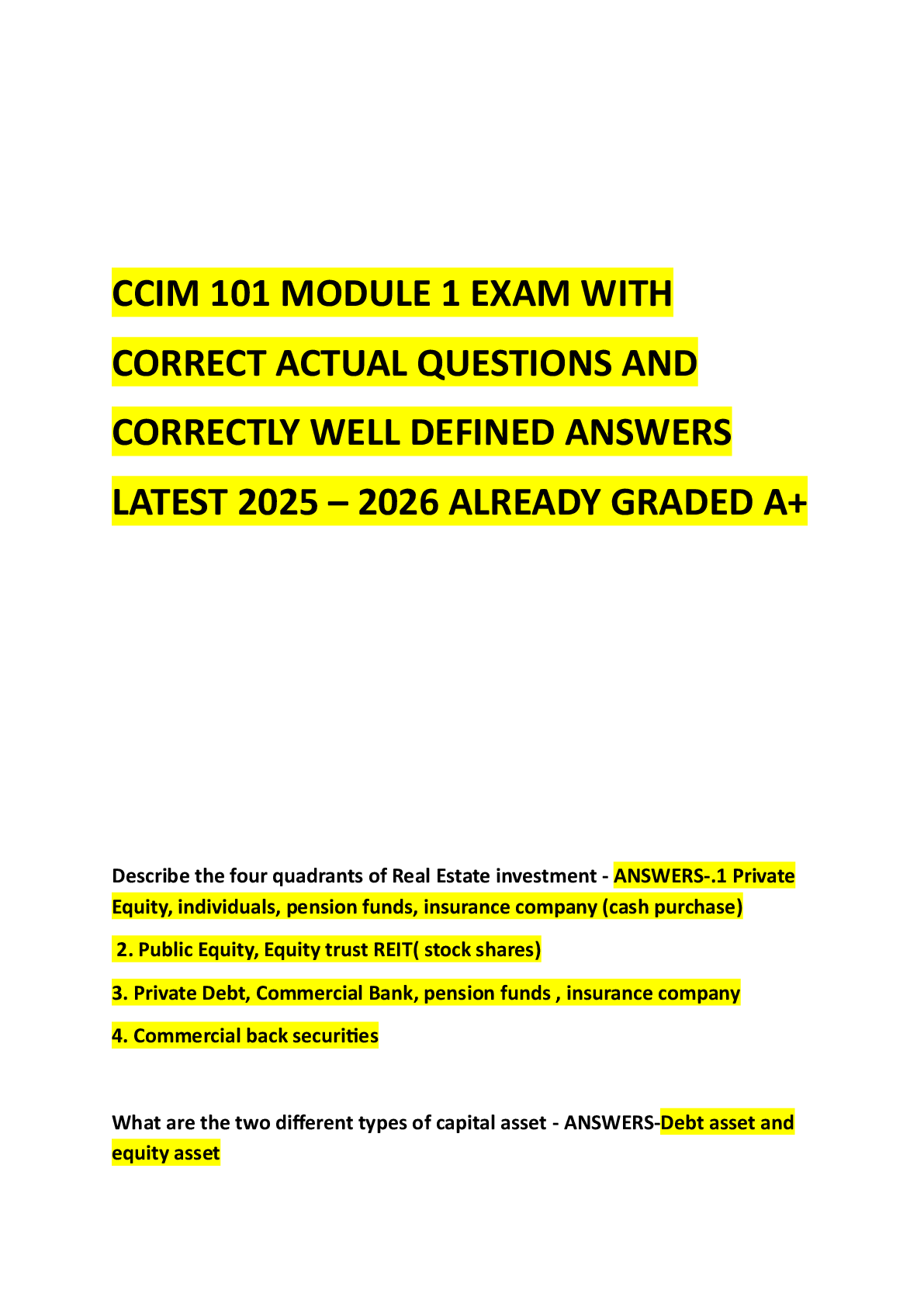 CCIM 101 MODULE 1 EXAM WITH CORRECT ACTUAL QUESTIONS AND CORRECTLY WELL DEFINED ANSWERS LATEST 2025 – 2026 ALREADY GRADED A+

Describe the four quadrants of Real Estate investment - ANSWERS-.1 Private Equity, individuals, pension funds, insurance company (cash purchase)

2. Public Equity, Equity trust REIT( stock shares)

3. Private Debt, Commercial Bank, pension funds , insurance company

4. Commercial back securities

What are the two different types of capital asset - ANSWERS-Debt asset and equity asset